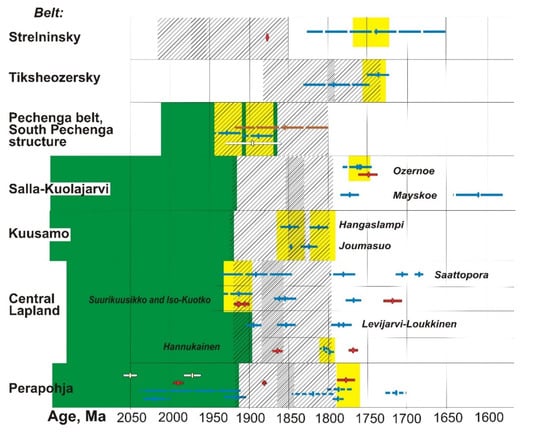 Belt:

Strelninsky

Tiksheozersky

Pechenga belt, South Pechenga structure

Salla-Kuolajarvi

Ozernoe

Mayskoe

Kuusamo

Hangaslampi

Joumasuo

Central Lapland

Saattopora

Suurikuusikko and Iso-Kuotko

Levijarvi-Loukkinen

Hannukainen

Perapohja

Age, Ma 2050 2000 1950 1900 1850 1800 1750 1700 1650 1600